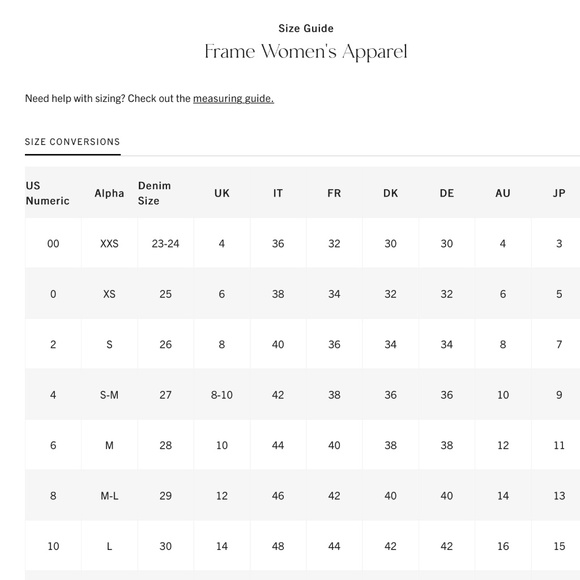 Size Guide

Frame Women's Apparel

Need help with sizing? Check out the measuring guide.

SIZE CONVERSIONS

| US Numeric | Alpha | Denim Size | UK | IT | FR | DK | DE | AU | JP |
|---|---|---|---|---|---|---|---|---|---|
| 00 | XXS | 23-24 | 4 | 36 | 32 | 30 | 30 | 4 | 3 |
| 0 | XS | 25 | 6 | 38 | 34 | 32 | 32 | 6 | 5 |
| 2 | S | 26 | 8 | 40 | 36 | 34 | 34 | 8 | 7 |
| 4 | S-M | 27 | 8-10 | 42 | 38 | 36 | 36 | 10 | 9 |
| 6 | M | 28 | 10 | 44 | 40 | 38 | 38 | 12 | 11 |
| 8 | M-L | 29 | 12 | 46 | 42 | 40 | 40 | 14 | 13 |
| 10 | L | 30 | 14 | 48 | 44 | 42 | 42 | 16 | 15 |